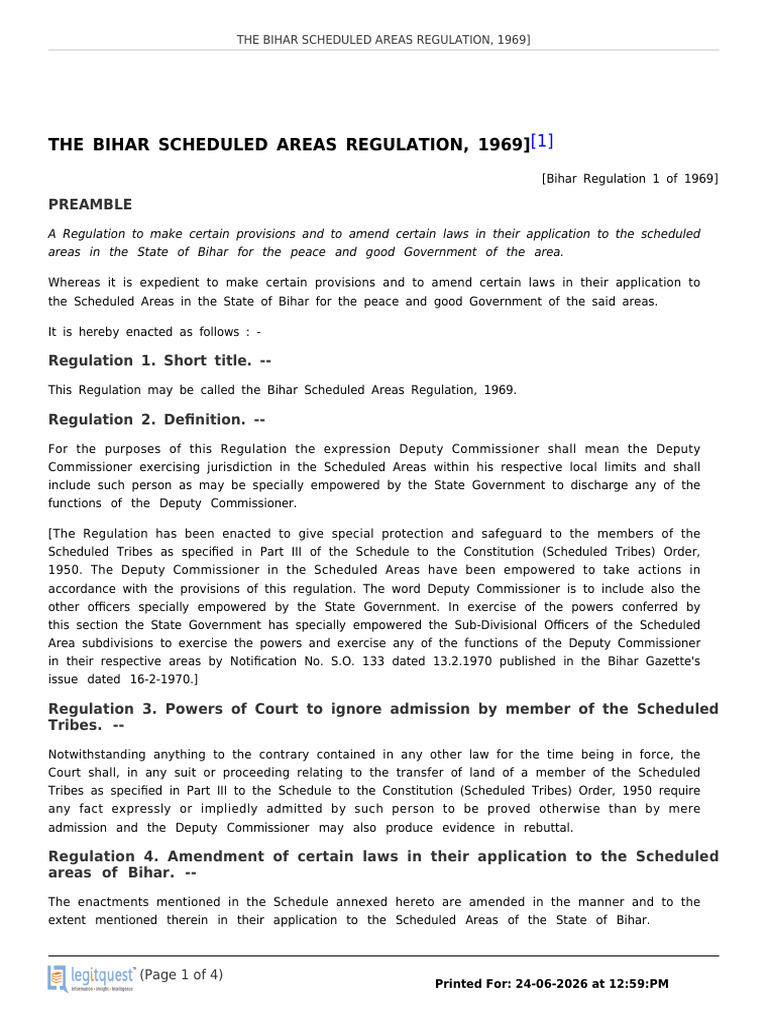 THE BIHAR SCHEDULED AREAS REGULATION, 1969]

THE BIHAR SCHEDULED AREAS REGULATION, 1969][1]

[Bihar Regulation 1 of 1969]

PREAMBLE

A Regulation to make certain provisions and to amend certain laws in their application to the scheduled areas in the State of Bihar for the peace and good Government of the area.

Whereas it is expedient to make certain provisions and to amend certain laws in their application to the Scheduled Areas in the State of Bihar for the peace and good Government of the said areas.

It is hereby enacted as follows : -

Regulation 1. Short title. --

This Regulation may be called the Bihar Scheduled Areas Regulation, 1969.

Regulation 2. Definition. --

For the purposes of this Regulation the expression Deputy Commissioner shall mean the Deputy Commissioner exercising jurisdiction in the Scheduled Areas within his respective local limits and shall include such person as may be specially empowered by the State Government to discharge any of the functions of the Deputy Commissioner.

[The Regulation has been enacted to give special protection and safeguard to the members of the Scheduled Tribes as specified in Part III of the Schedule to the Constitution (Scheduled Tribes) Order, 1950. The Deputy Commissioner in the Scheduled Areas have been empowered to take actions in accordance with the provisions of this regulation. The word Deputy Commissioner is to include also the other officers specially empowered by the State Government. In exercise of the powers conferred by this section the State Government has specially empowered the Sub-Divisional Officers of the Scheduled Area subdivisions to exercise the powers and exercise any of the functions of the Deputy Commissioner in their respective areas by Notification No. S.O. 133 dated 13.2.1970 published in the Bihar Gazette's issue dated 16-2-1970.]

Regulation 3. Powers of Court to ignore admission by member of the Scheduled Tribes. --

Notwithstanding anything to the contrary contained in any other law for the time being in force, the Court shall, in any suit or proceeding relating to the transfer of land of a member of the Scheduled Tribes as specified in Part III to the Schedule to the Constitution (Scheduled Tribes) Order, 1950 require any fact expressly or impliedly admitted by such person to be proved otherwise than by mere admission and the Deputy Commissioner may also produce evidence in rebuttal.

Regulation 4. Amendment of certain laws in their application to the Scheduled areas of Bihar. --

The enactments mentioned in the Schedule annexed hereto are amended in the manner and to the extent mentioned therein in their application to the Scheduled Areas of the State of Bihar.

legitquest (Page 1 of 4)

Printed For: 24-06-2026 at 12:59:PM